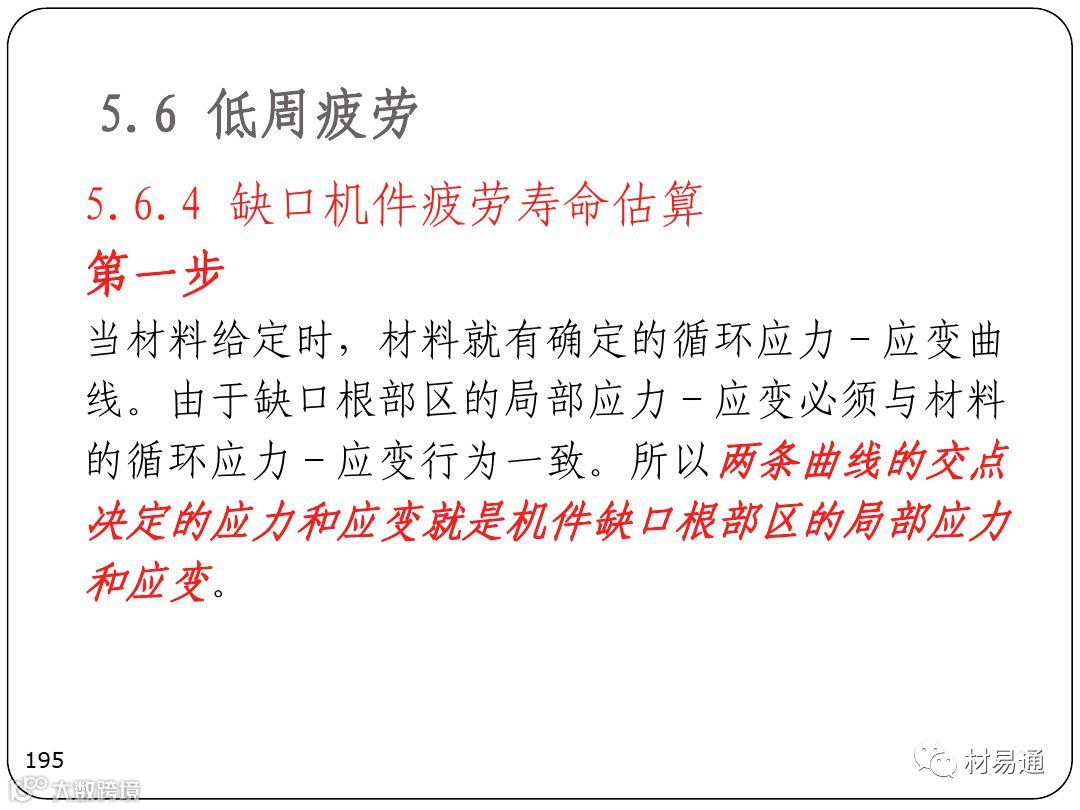 5.6 低周疲劳

5.6.4 缺口机件疲劳寿命估算

第一步

当材料给定时，材料就有确定的循环应力－应变曲线。由于缺口根部区的局部应力－应变必须与材料的循环应力－应变行为一致。所以两条曲线的交点决定的应力和应变就是机件缺口根部区的局部应力和应变。

195

材易通

大数跨境